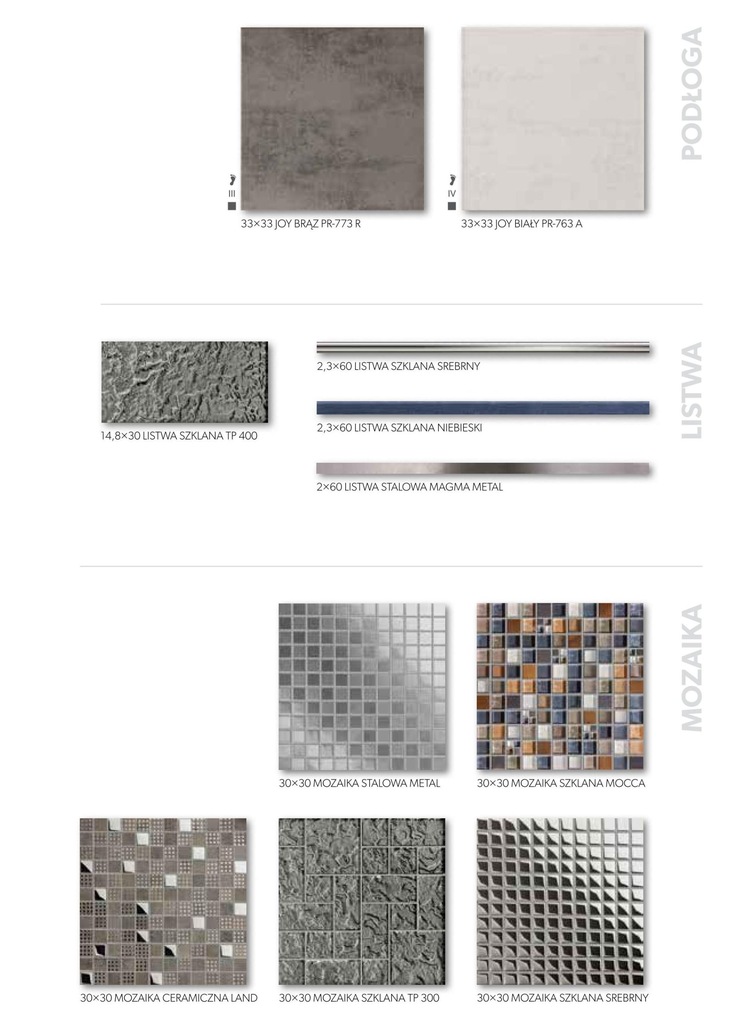 PODŁOGA

III

33×33 JOY BRĄZ PR-773 R

IV

33×33 JOY BIAŁY PR-763 A

LISTWA

14,8×30 LISTWA SZKLANA TP 400

2,3×60 LISTWA SZKLANA SREBRNY

2,3×60 LISTWA SZKLANA NIEBIESKI

2×60 LISTWA STALOWA MAGMA METAL

MOZAIKA

30×30 MOZAIKA STALOWA METAL

30×30 MOZAIKA SZKLANA MOCCA

30×30 MOZAIKA CERAMICZNA LAND

30×30 MOZAIKA SZKLANA TP 300

30×30 MOZAIKA SZKLANA SREBRNY